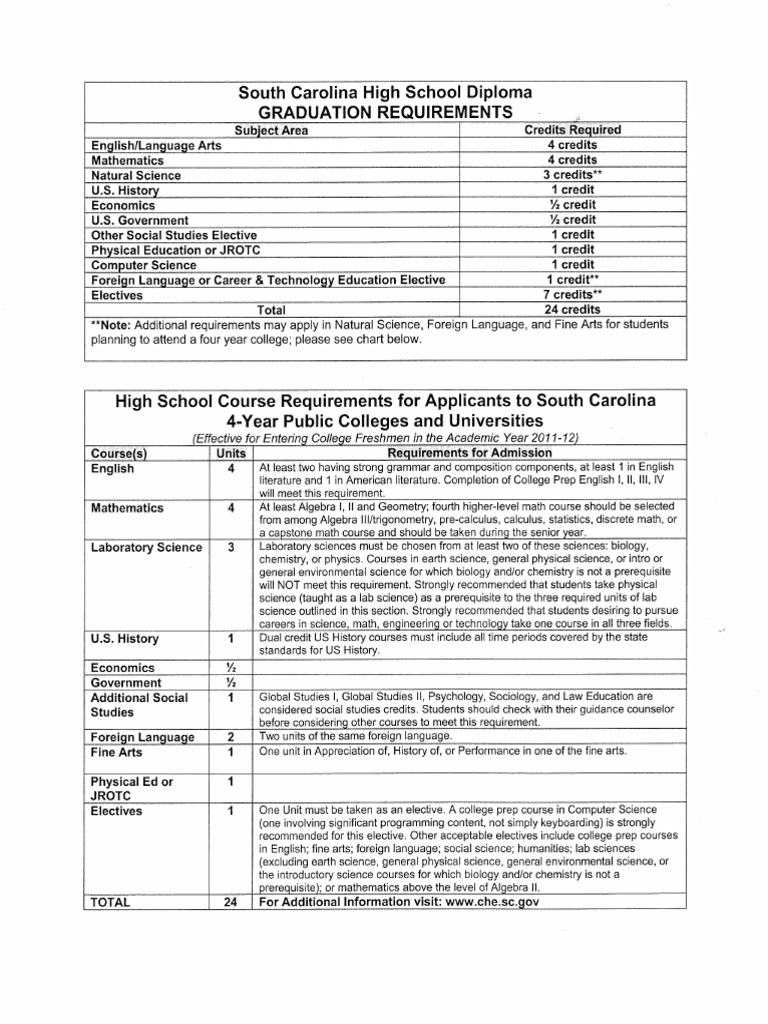 South Carolina High School Diploma
GRADUATION REQUIREMENTS

| Subject Area | Credits Required |
|---|---|
| English/Language Arts | 4 credits |
| Mathematics | 4 credits |
| Natural Science | 3 credits** |
| U.S. History | 1 credit |
| Economics | ½ credit |
| U.S. Government | ½ credit |
| Other Social Studies Elective | 1 credit |
| Physical Education or JROTC | 1 credit |
| Computer Science | 1 credit |
| Foreign Language or Career & Technology Education Elective | 1 credit** |
| Electives | 7 credits** |
| Total | 24 credits |

**Note: Additional requirements may apply in Natural Science, Foreign Language, and Fine Arts for students planning to attend a four year college; please see chart below.

High School Course Requirements for Applicants to South Carolina 4-Year Public Colleges and Universities
(Effective for Entering College Freshmen in the Academic Year 2011-12)

| Course(s) | Units | Requirements for Admission |
|---|---|---|
| English | 4 | At least two having strong grammar and composition components, at least 1 in English literature and 1 in American literature. Completion of College Prep English I, II, III, IV will meet this requirement. |
| Mathematics | 4 | At least Algebra I, II and Geometry; fourth higher-level math course should be selected from among Algebra III/trigonometry, pre-calculus, calculus, statistics, discrete math, or a capstone math course and should be taken during the senior year. |
| Laboratory Science | 3 | Laboratory sciences must be chosen from at least two of these sciences: biology, chemistry, or physics. Courses in earth science, general physical science, or intro or general environmental science for which biology and/or chemistry is not a prerequisite will NOT meet this requirement. Strongly recommended that students take physical science (taught as a lab science) as a prerequisite to the three required units of lab science outlined in this section. Strongly recommended that students desiring to pursue careers in science, math, engineering or technology take one course in all three fields. |
| U.S. History | 1 | Dual credit US History courses must include all time periods covered by the state standards for US History. |
| Economics | ½ | |
| Government | ½ | |
| Additional Social Studies | 1 | Global Studies I, Global Studies II, Psychology, Sociology, and Law Education are considered social studies credits. Students should check with their guidance counselor before considering other courses to meet this requirement. |
| Foreign Language | 2 | Two units of the same foreign language. |
| Fine Arts | 1 | One unit in Appreciation of, History of, or Performance in one of the fine arts. |
| Physical Ed or JROTC | 1 | |
| Electives | 1 | One Unit must be taken as an elective. A college prep course in Computer Science (one involving significant programming content, not simply keyboarding) is strongly recommended for this elective. Other acceptable electives include college prep courses in English; fine arts; foreign language; social science; humanities; lab sciences (excluding earth science, general physical science, general environmental science, or the introductory science courses for which biology and/or chemistry is not a prerequisite); or mathematics above the level of Algebra II. |
| TOTAL | 24 | For Additional Information visit: www.che.sc.gov |